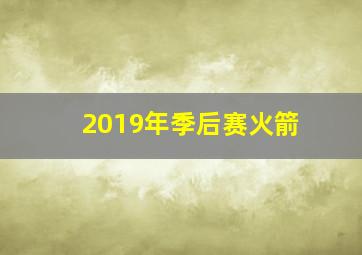 2019年季后赛火箭